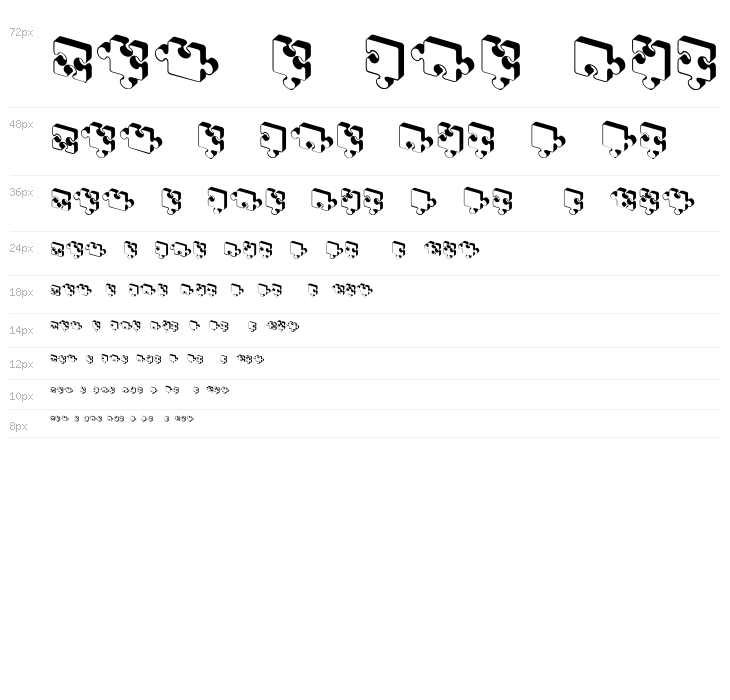 72px

48px

36px

24px

18px

14px

12px

10px

8px